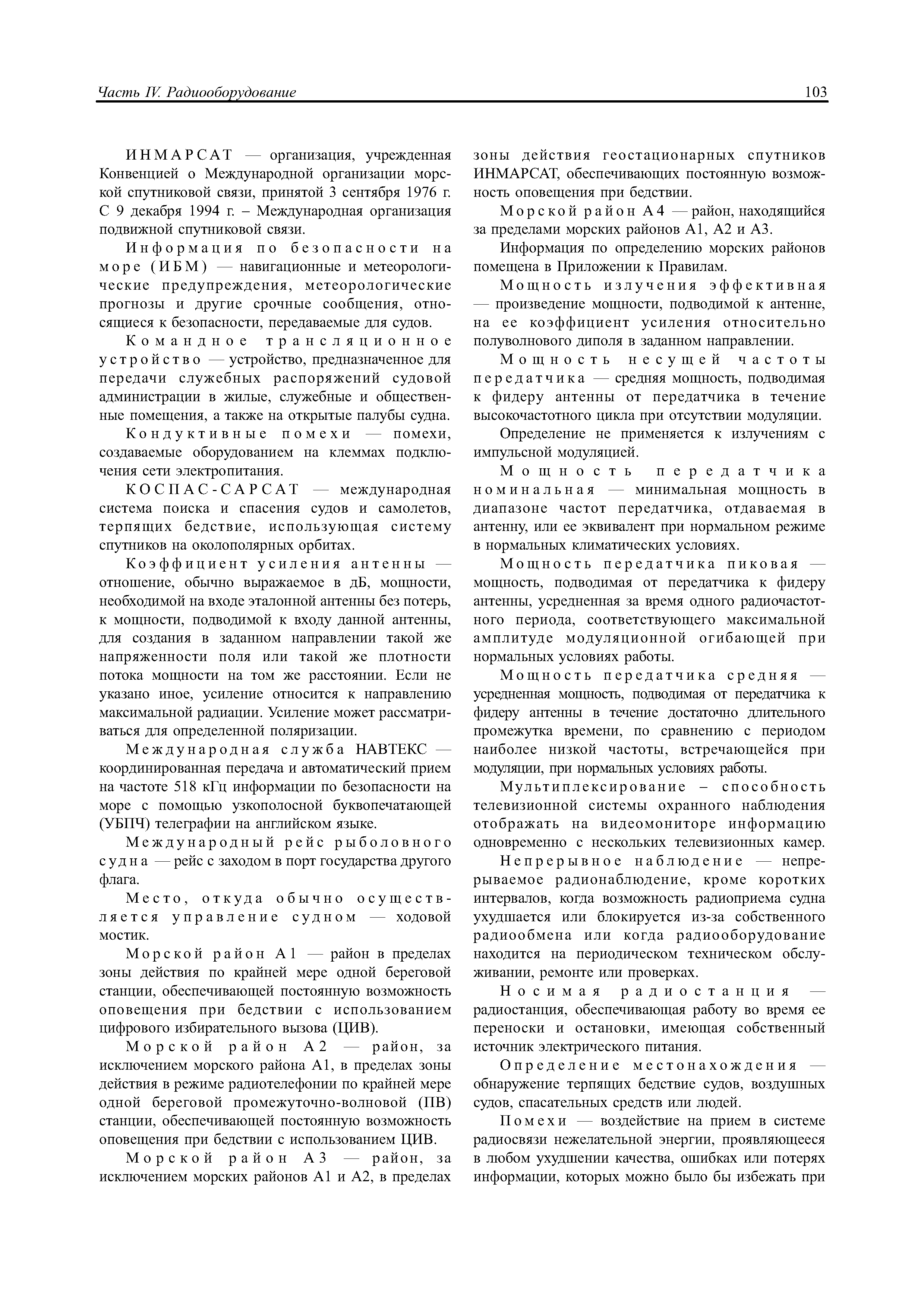 Часть IV. Радиооборудование 103

ИНМАРСАТ — организация, учрежденная Конвенцией о Международной организации морской спутниковой связи, принятой 3 сентября 1976 г. С 9 декабря 1994 г. – Международная организация подвижной спутниковой связи.

Информация по безопасности на море (ИБМ) — навигационные и метеорологические предупреждения, метеорологические прогнозы и другие срочные сообщения, относящиеся к безопасности, передаваемые для судов.

Командное трансляционное устройство — устройство, предназначенное для передачи служебных распоряжений судовой администрации в жилые, служебные и общественные помещения, а также на открытые палубы судна.

Кондуктивные помехи — помехи, создаваемые оборудованием на клеммах подключения сети электропитания.

КОСПАС-САРСАТ — международная система поиска и спасения судов и самолетов, терпящих бедствие, использующая систему спутников на околополярных орбитах.

Коэффициент усиления антенны — отношение, обычно выражаемое в дБ, мощности, необходимой на входе эталонной антенны без потерь, к мощности, подводимой к входу данной антенны, для создания в заданном направлении такой же напряженности поля или такой же плотности потока мощности на том же расстоянии. Если не указано иное, усиление относится к направлению максимальной радиации. Усиление может рассматриваться для определенной поляризации.

Международная служба НАВТЕКС — координированная передача и автоматический прием на частоте 518 кГц информации по безопасности на море с помощью узкополосной буквопечатающей (УБПЧ) телеграфии на английском языке.

Международный рейс рыболовного судна — рейс с заходом в порт государства другого флага.

Место, откуда обычно осуществляется управление судном — ходовой мостик.

Морской район А1 — район в пределах зоны действия по крайней мере одной береговой станции, обеспечивающей постоянную возможность оповещения при бедствии с использованием цифрового избирательного вызова (ЦИВ).

Морской район А2 — район, за исключением морского района А1, в пределах зоны действия в режиме радиотелефонии по крайней мере одной береговой промежуточно-волновой (ПВ) станции, обеспечивающей постоянную возможность оповещения при бедствии с использованием ЦИВ.

Морской район А3 — район, за исключением морских районов А1 и А2, в пределах зоны действия геостационарных спутников ИНМАРСАТ, обеспечивающих постоянную возможность оповещения при бедствии.

Морской район А4 — район, находящийся за пределами морских районов А1, А2 и А3.

Информация по определению морских районов помещена в Приложении к Правилам.

Мощность излучения эффективная — произведение мощности, подводимой к антенне, на ее коэффициент усиления относительно полуволнового диполя в заданном направлении.

Мощность несущей частоты передатчика — средняя мощность, подводимая к фидеру антенны от передатчика в течение высокочастотного цикла при отсутствии модуляции.

Определение не применяется к излучениям с импульсной модуляцией.

Мощность передатчика номинальная — минимальная мощность в диапазоне частот передатчика, отдаваемая в антенну, или ее эквивалент при нормальном режиме в нормальных климатических условиях.

Мощность передатчика пиковая — мощность, подводимая от передатчика к фидеру антенны, усредненная за время одного радиочастотного периода, соответствующего максимальной амплитуде модуляционной огибающей при нормальных условиях работы.

Мощность передатчика средняя — усредненная мощность, подводимая от передатчика к фидеру антенны в течение достаточно длительного промежутка времени, по сравнению с периодом наиболее низкой частоты, встречающейся при модуляции, при нормальных условиях работы.

Мультиплексирование – способность телевизионной системы охранного наблюдения отображать на видеомониторе информацию одновременно с нескольких телевизионных камер.

Непрерывное наблюдение — непрерываемое радионаблюдение, кроме коротких интервалов, когда возможность радиоприема судна ухудшается или блокируется из-за собственного радиообмена или когда радиооборудование находится на периодическом техническом обслуживании, ремонте или проверках.

Носимая радиостанция — радиостанция, обеспечивающая работу во время ее переноски и остановки, имеющая собственный источник электрического питания.

Определение местонахождения — обнаружение терпящих бедствие судов, воздушных судов, спасательных средств или людей.

Помехи — воздействие на прием в системе радиосвязи нежелательной энергии, проявляющееся в любом ухудшении качества, ошибках или потерях информации, которых можно было бы избежать при